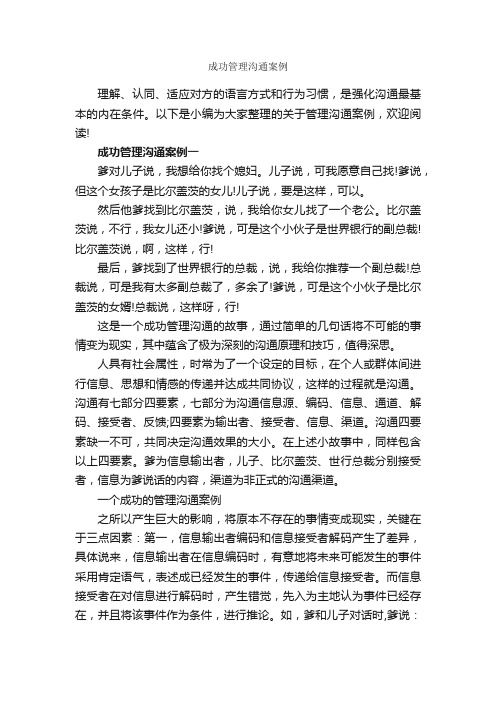 成功管理沟通案例

理解、认同、适应对方的语言方式和行为习惯，是强化沟通最基本的内在条件。以下是小编为大家整理的关于管理沟通案例，欢迎阅读!

成功管理沟通案例一

爹对儿子说，我想给你找个媳妇。儿子说，可我愿意自己找!爹说，但这个女孩子是比尔盖茨的女儿!儿子说，要是这样，可以。

然后他爹找到比尔盖茨，说，我给你女儿找了一个老公。比尔盖茨说，不行，我女儿还小!爹说，可是这个小伙子是世界银行的副总裁!比尔盖茨说，啊，这样，行!

最后，爹找到了世界银行的总裁，说，我给你推荐一个副总裁!总裁说，可是我有太多副总裁了，多余了!爹说，可是这个小伙子是比尔盖茨的女婿!总裁说，这样呀，行!

这是一个成功管理沟通的故事，通过简单的几句话将不可能的事情变为现实，其中蕴含了极为深刻的沟通原理和技巧，值得深思。

人具有社会属性，时常为了一个设定的目标，在个人或群体间进行信息、思想和情感的传递并达成共同协议，这样的过程就是沟通。沟通有七部分四要素，七部分为沟通信息源、编码、信息、通道、解码、接受者、反馈;四要素为输出者、接受者、信息、渠道。沟通四要素缺一不可，共同决定沟通效果的大小。在上述小故事中，同样包含以上四要素。爹为信息输出者，儿子、比尔盖茨、世行总裁分别接受者，信息为爹说话的内容，渠道为非正式的沟通渠道。

一个成功的管理沟通案例

之所以产生巨大的影响，将原本不存在的事情变成现实，关键在于三点因素：第一，信息输出者编码和信息接受者解码产生了差异，具体说来，信息输出者在信息编码时，有意地将未来可能发生的事件采用肯定语气，表述成已经发生的事件，传递给信息接受者。而信息接受者在对信息进行解码时，产生错觉，先入为主地认为事件已经存在，并且将该事件作为条件，进行推论。如，爹和儿子对话时,爹说：